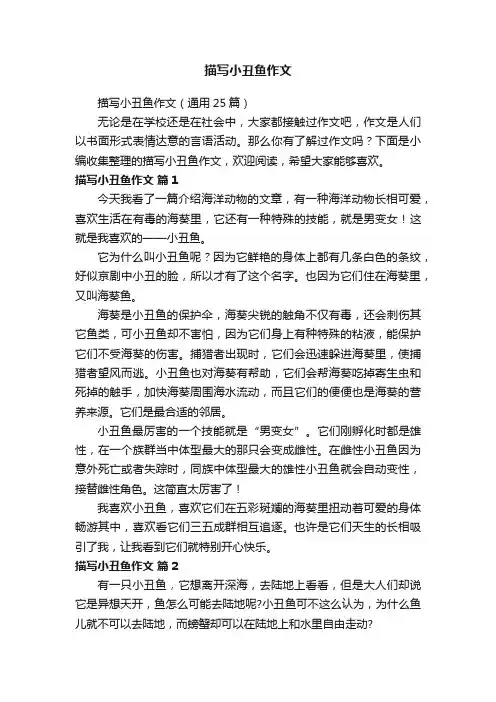 描写小丑鱼作文

描写小丑鱼作文（通用 25 篇）

无论是在学校还是在社会中，大家都接触过作文吧，作文是人们以书面形式表情达意的言语活动。那么你有了解过作文吗？下面是小编收集整理的描写小丑鱼作文，欢迎阅读，希望大家能够喜欢。

描写小丑鱼作文 篇 1

今天我看了一篇介绍海洋动物的文章，有一种海洋动物长相可爱，喜欢生活在有毒的海葵里，它还有一种特殊的技能，就是男变女！这就是我喜欢的——小丑鱼。

它为什么叫小丑鱼呢？因为它鲜艳的身体上都有几条白色的条纹，好似京剧中小丑的脸，所以才有了这个名字。也因为它们住在海葵里，又叫海葵鱼。

海葵是小丑鱼的保护伞，海葵尖锐的触角不仅有毒，还会刺伤其它鱼类，可小丑鱼却不害怕，因为它们身上有种特殊的粘液，能保护它们不受海葵的伤害。捕猎者出现时，它们会迅速躲进海葵里，使捕猎者望风而逃。小丑鱼也对海葵有帮助，它们会帮海葵吃掉寄生虫和死掉的触手，加快海葵周围海水流动，而且它们的便便也是海葵的营养来源。它们是最合适的邻居。

小丑鱼最厉害的一个技能就是“男变女”。它们刚孵化时都是雄性，在一个族群当中体型最大的那只会变成雌性。在雌性小丑鱼因为意外死亡或者失踪时，同族中体型最大的雄性小丑鱼就会自动变性，接替雌性角色。这简直太厉害了！

我喜欢小丑鱼，喜欢它们在五彩斑斓的海葵里扭动着可爱的身体畅游其中，喜欢看它们三五成群相互追逐。也许是它们天生的长相吸引了我，让我看到它们就特别开心快乐。

描写小丑鱼作文 篇 2

有一只小丑鱼，它想离开深海，去陆地上看看，但是大人们却说它是异想天开，鱼怎么可能去陆地呢?小丑鱼可不这么认为，为什么鱼儿就不可以去陆地，而螃蟹却可以在陆地上和水里自由走动?